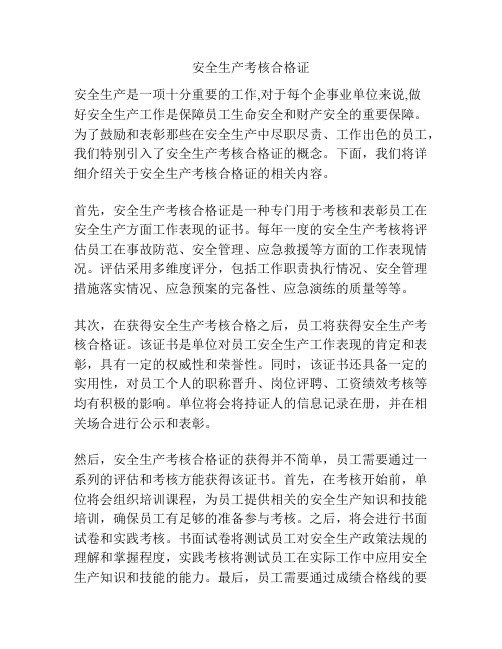 安全生产考核合格证

安全生产是一项十分重要的工作,对于每个企事业单位来说,做好安全生产工作是保障员工生命安全和财产安全的重要保障。为了鼓励和表彰那些在安全生产中尽职尽责、工作出色的员工,我们特别引入了安全生产考核合格证的概念。下面，我们将详细介绍关于安全生产考核合格证的相关内容。

首先，安全生产考核合格证是一种专门用于考核和表彰员工在安全生产方面工作表现的证书。每年一度的安全生产考核将评估员工在事故防范、安全管理、应急救援等方面的工作表现情况。评估采用多维度评分，包括工作职责执行情况、安全管理措施落实情况、应急预案的完备性、应急演练的质量等等。

其次，在获得安全生产考核合格之后，员工将获得安全生产考核合格证。该证书是单位对员工安全生产工作表现的肯定和表彰，具有一定的权威性和荣誉性。同时，该证书还具备一定的实用性，对员工个人的职称晋升、岗位评聘、工资绩效考核等均有积极的影响。单位将会将持证人的信息记录在册，并在相关场合进行公示和表彰。

然后，安全生产考核合格证的获得并不简单，员工需要通过一系列的评估和考核方能获得该证书。首先，在考核开始前，单位将会组织培训课程，为员工提供相关的安全生产知识和技能培训，确保员工有足够的准备参与考核。之后，将会进行书面试卷和实践考核。书面试卷将测试员工对安全生产政策法规的理解和掌握程度，实践考核将测试员工在实际工作中应用安全生产知识和技能的能力。最后，员工需要通过成绩合格线的要